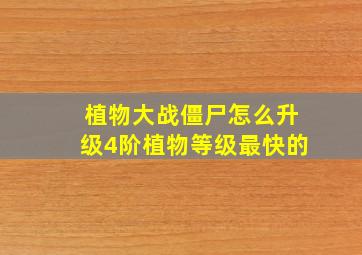 植物大战僵尸怎么升级4阶植物等级最快的